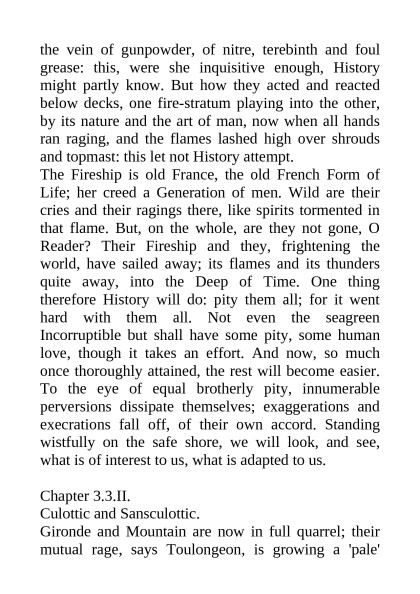 the vein of gunpowder, of nitre, terebinth and foul grease: this, were she inquisitive enough, History might partly know. But how they acted and reacted below decks, one fire-stratum playing into the other, by its nature and the art of man, now when all hands ran raging, and the flames lashed high over shrouds and topmast: this let not History attempt.
The Fireship is old France, the old French Form of Life; her creed a Generation of men. Wild are their cries and their ragings there, like spirits tormented in that flame. But, on the whole, are they not gone, O Reader? Their Fireship and they, frightening the world, have sailed away; its flames and its thunders quite away, into the Deep of Time. One thing therefore History will do: pity them all; for it went hard with them all. Not even the seagreen Incorruptible but shall have some pity, some human love, though it takes an effort. And now, so much once thoroughly attained, the rest will become easier. To the eye of equal brotherly pity, innumerable perversions dissipate themselves; exaggerations and execrations fall off, of their own accord. Standing wistfully on the safe shore, we will look, and see, what is of interest to us, what is adapted to us.

Chapter 3.3.II.
Culottic and Sansculottic.
Gironde and Mountain are now in full quarrel; their mutual rage, says Toulongeon, is growing a 'pale'